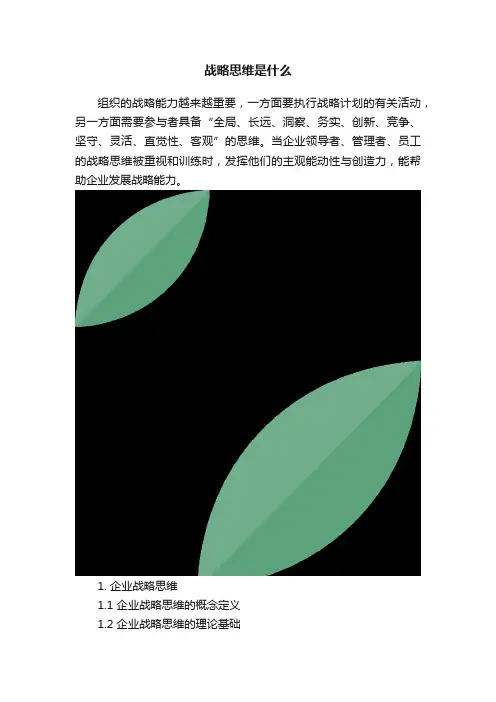 战略思维是什么

组织的战略能力越来越重要，一方面要执行战略计划的有关活动，另一方面需要参与者具备“全局、长远、洞察、务实、创新、竞争、坚守、灵活、直觉性、客观”的思维。当企业领导者、管理者、员工的战略思维被重视和训练时，发挥他们的主观能动性与创造力，能帮助企业发展战略能力。

1.企业战略思维
1.1企业战略思维的概念定义
1.2企业战略思维的理论基础